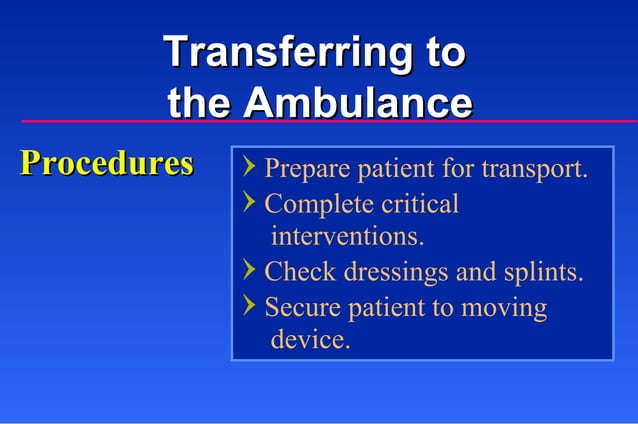 Transferring to the Ambulance

Procedures

› Prepare patient for transport.
› Complete critical interventions.
› Check dressings and splints.
› Secure patient to moving device.